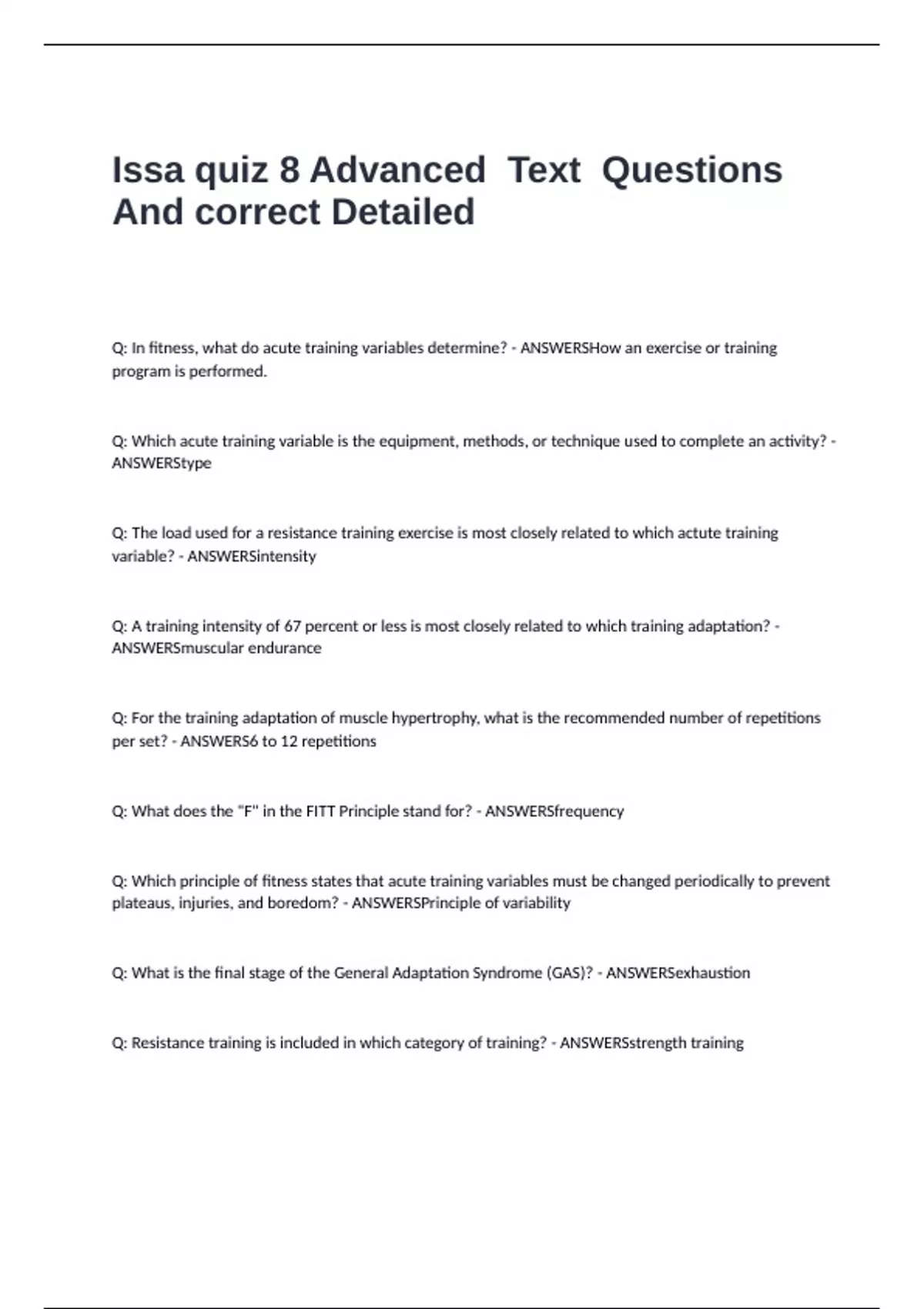 Issa quiz 8 Advanced Text Questions And correct Detailed

Q: In fitness, what do acute training variables determine? - ANSWERSHow an exercise or training program is performed.

Q: Which acute training variable is the equipment, methods, or technique used to complete an activity? - ANSWERStype

Q: The load used for a resistance training exercise is most closely related to which actute training variable? - ANSWERSintensity

Q: A training intensity of 67 percent or less is most closely related to which training adaptation? - ANSWERSmuscular endurance

Q: For the training adaptation of muscle hypertrophy, what is the recommended number of repetitions per set? - ANSWERS6 to 12 repetitions

Q: What does the "F" in the FITT Principle stand for? - ANSWERSfrequency

Q: Which principle of fitness states that acute training variables must be changed periodically to prevent plateaus, injuries, and boredom? - ANSWERSPrinciple of variability

Q: What is the final stage of the General Adaptation Syndrome (GAS)? - ANSWERSexhaustion

Q: Resistance training is included in which category of training? - ANSWERSstrength training